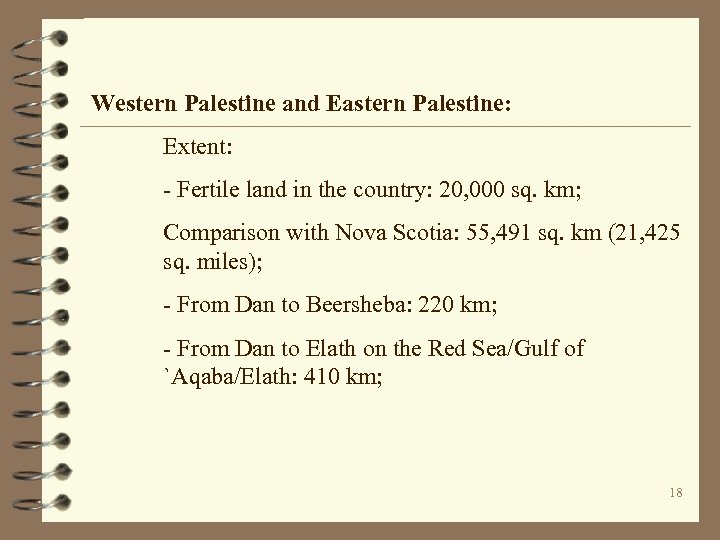 Western Palestine and Eastern Palestine:

Extent:

- Fertile land in the country: 20,000 sq. km;

Comparison with Nova Scotia: 55,491 sq. km (21,425 sq. miles);

- From Dan to Beersheba: 220 km;

- From Dan to Elath on the Red Sea/Gulf of `Aqaba/Elath: 410 km;

18